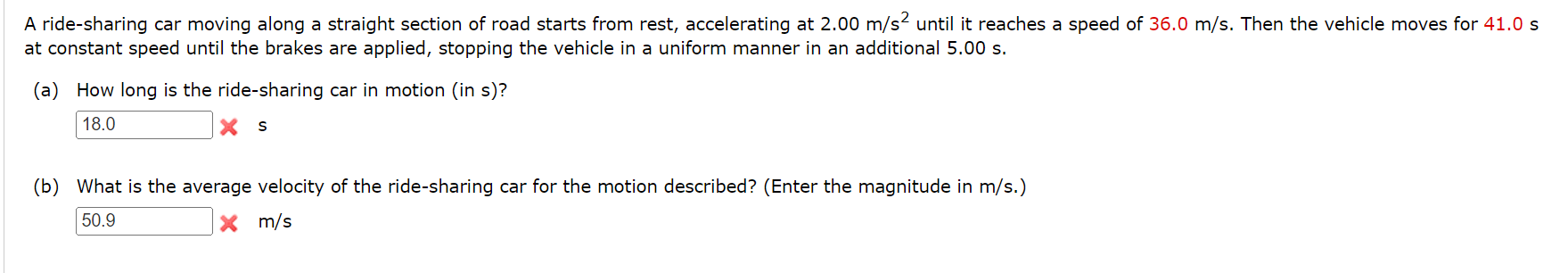 A ride-sharing car moving along a straight section of road starts from rest, accelerating at 2.00 m/s$^2$ until it reaches a speed of 36.0 m/s. Then the vehicle moves for 41.0 s at constant speed until the brakes are applied, stopping the vehicle in a uniform manner in an additional 5.00 s.

(a) How long is the ride-sharing car in motion (in s)?

18.0 s

(b) What is the average velocity of the ride-sharing car for the motion described? (Enter the magnitude in m/s.)

50.9 m/s